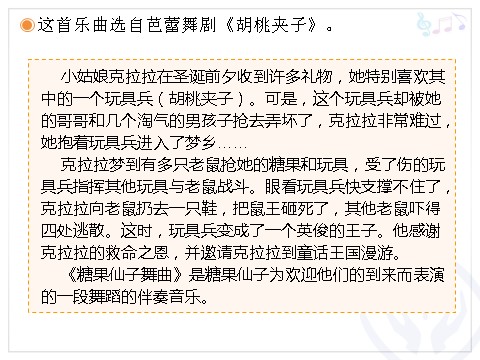 这首乐曲选自芭蕾舞剧《胡桃夹子》。

小姑娘克拉拉在圣诞前夕收到许多礼物，她特别喜欢其中的一个玩具兵（胡桃夹子）。可是，这个玩具兵却被她的哥哥和几个淘气的男孩子抢去弄坏了，克拉拉非常难过，她抱着玩具兵进入了梦乡……

克拉拉梦到有多只老鼠抢她的糖果和玩具，受了伤的玩具兵指挥其他玩具与老鼠战斗。眼看玩具兵快支撑不住了，克拉拉向老鼠扔去一只鞋，把鼠王砸死了，其他老鼠吓得四处逃散。这时，玩具兵变成了一个英俊的王子。他感谢克拉拉的救命之恩，并邀请克拉拉到童话王国漫游。

《糖果仙子舞曲》是糖果仙子为欢迎他们的到来而表演的一段舞蹈的伴奏音乐。